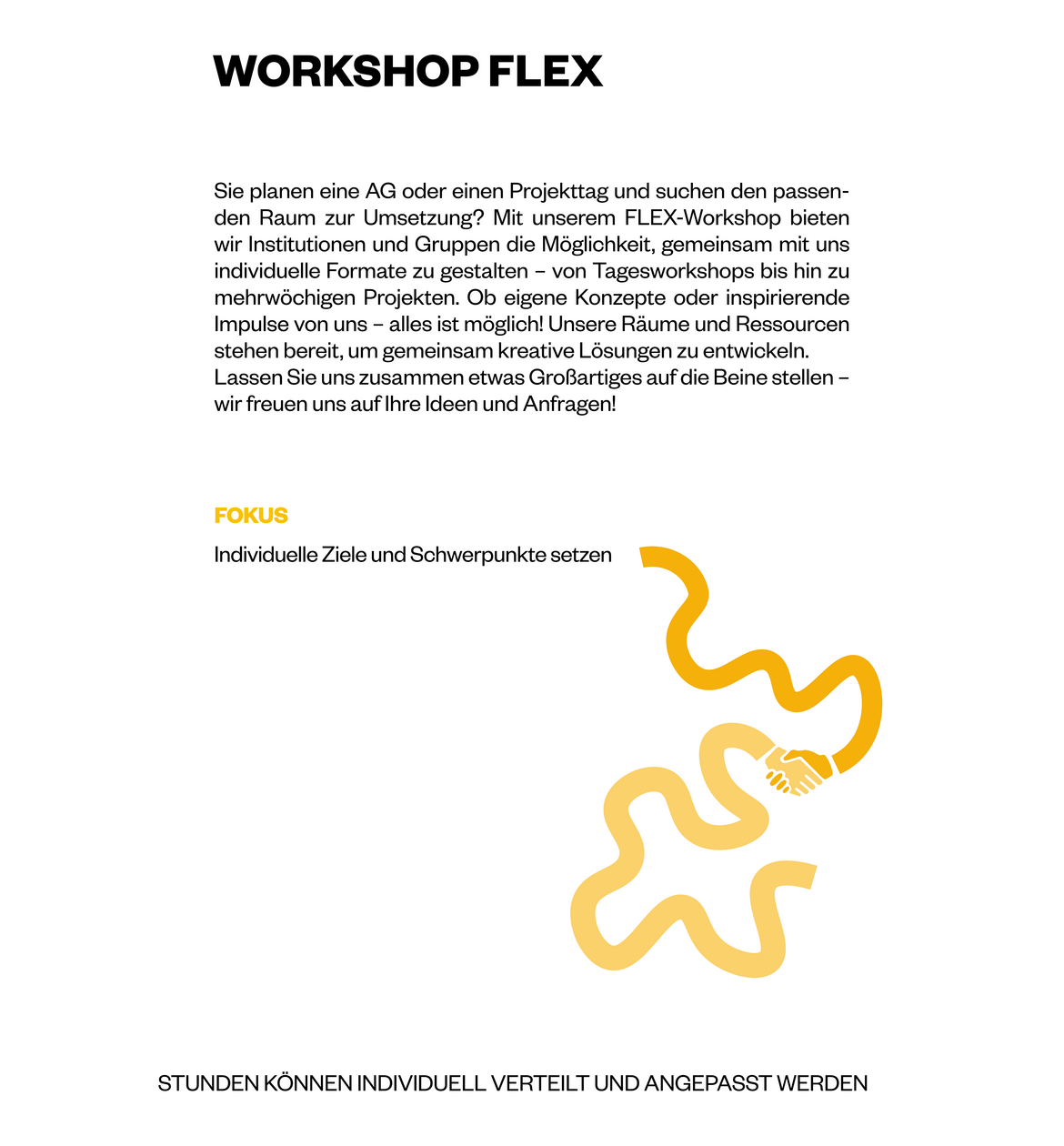 WORKSHOP FLEX

Sie planen eine AG oder einen Projekttag und suchen den passenden Raum zur Umsetzung? Mit unserem FLEX-Workshop bieten wir Institutionen und Gruppen die Möglichkeit, gemeinsam mit uns individuelle Formate zu gestalten – von Tagesworkshops bis hin zu mehrwöchigen Projekten. Ob eigene Konzepte oder inspirierende Impulse von uns – alles ist möglich! Unsere Räume und Ressourcen stehen bereit, um gemeinsam kreative Lösungen zu entwickeln. Lassen Sie uns zusammen etwas Großartiges auf die Beine stellen – wir freuen uns auf Ihre Ideen und Anfragen!

FOKUS

Individuelle Ziele und Schwerpunkte setzen

STUNDEN KÖNNEN INDIVIDUELL VERTEILT UND ANGEPASST WERDEN